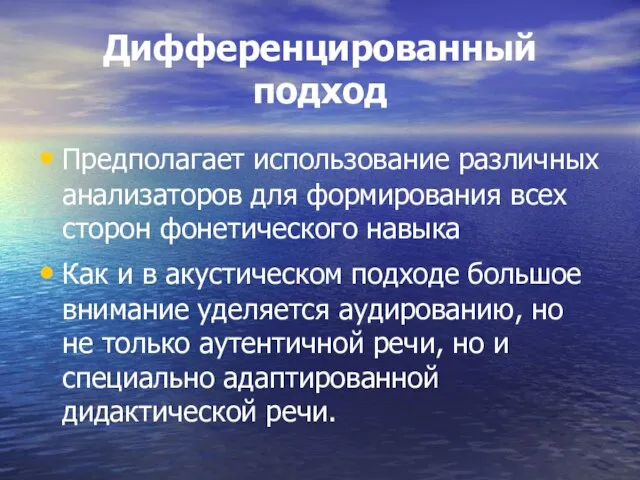 Дифференцированный подход

• Предполагает использование различных анализаторов для формирования всех сторон фонетического навыка

• Как и в акустическом подходе большое внимание уделяется аудированию, но не только аутентичной речи, но и специально адаптированной дидактической речи.